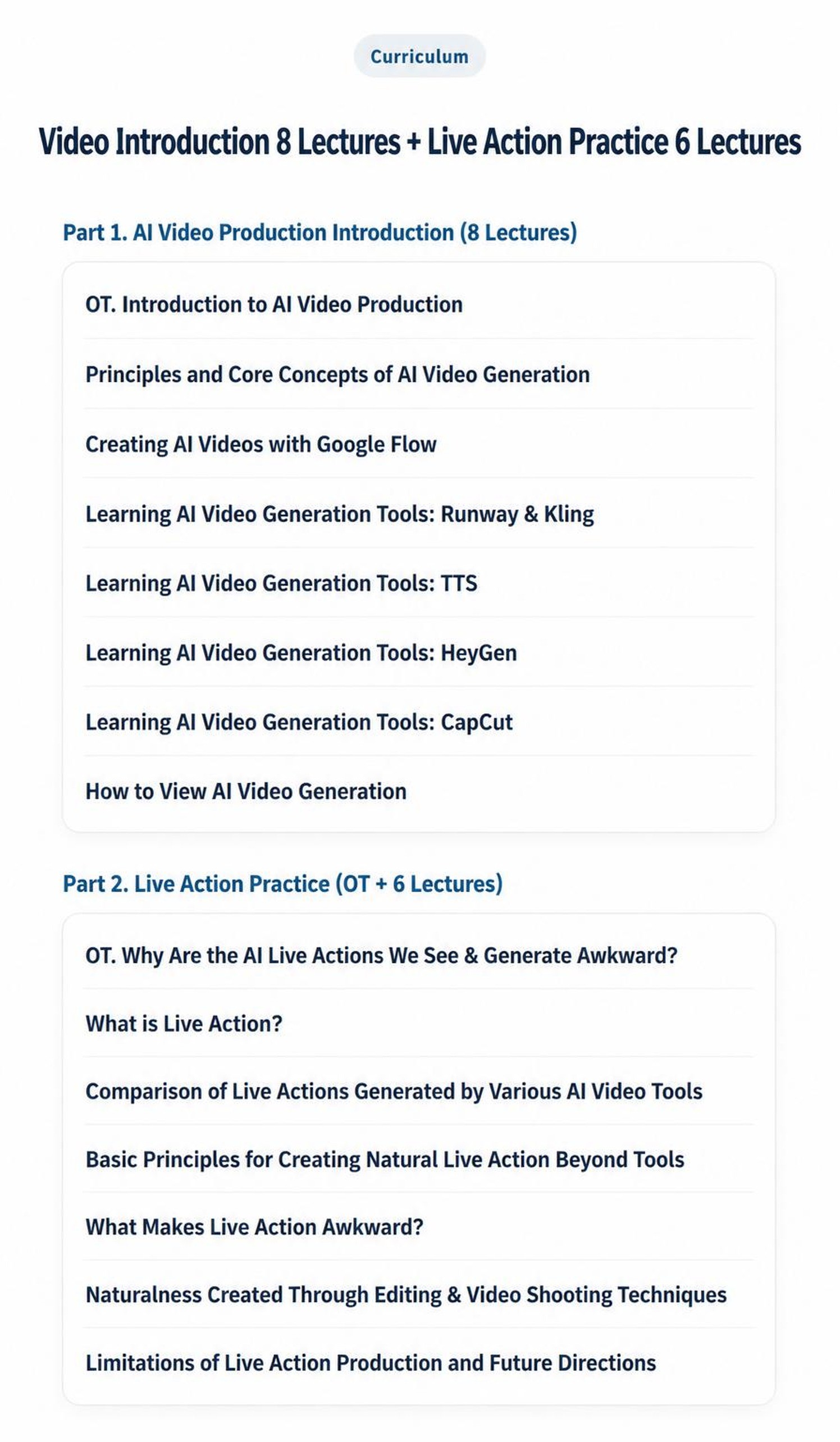 Curriculum

Video Introduction 8 Lectures + Live Action Practice 6 Lectures

Part 1. AI Video Production Introduction (8 Lectures)

OT. Introduction to AI Video Production

Principles and Core Concepts of AI Video Generation

Creating AI Videos with Google Flow

Learning AI Video Generation Tools: Runway & Kling

Learning AI Video Generation Tools: TTS

Learning AI Video Generation Tools: HeyGen

Learning AI Video Generation Tools: CapCut

How to View AI Video Generation

Part 2. Live Action Practice (OT + 6 Lectures)

OT. Why Are the AI Live Actions We See & Generate Awkward?

What is Live Action?

Comparison of Live Actions Generated by Various AI Video Tools

Basic Principles for Creating Natural Live Action Beyond Tools

What Makes Live Action Awkward?

Naturalness Created Through Editing & Video Shooting Techniques

Limitations of Live Action Production and Future Directions